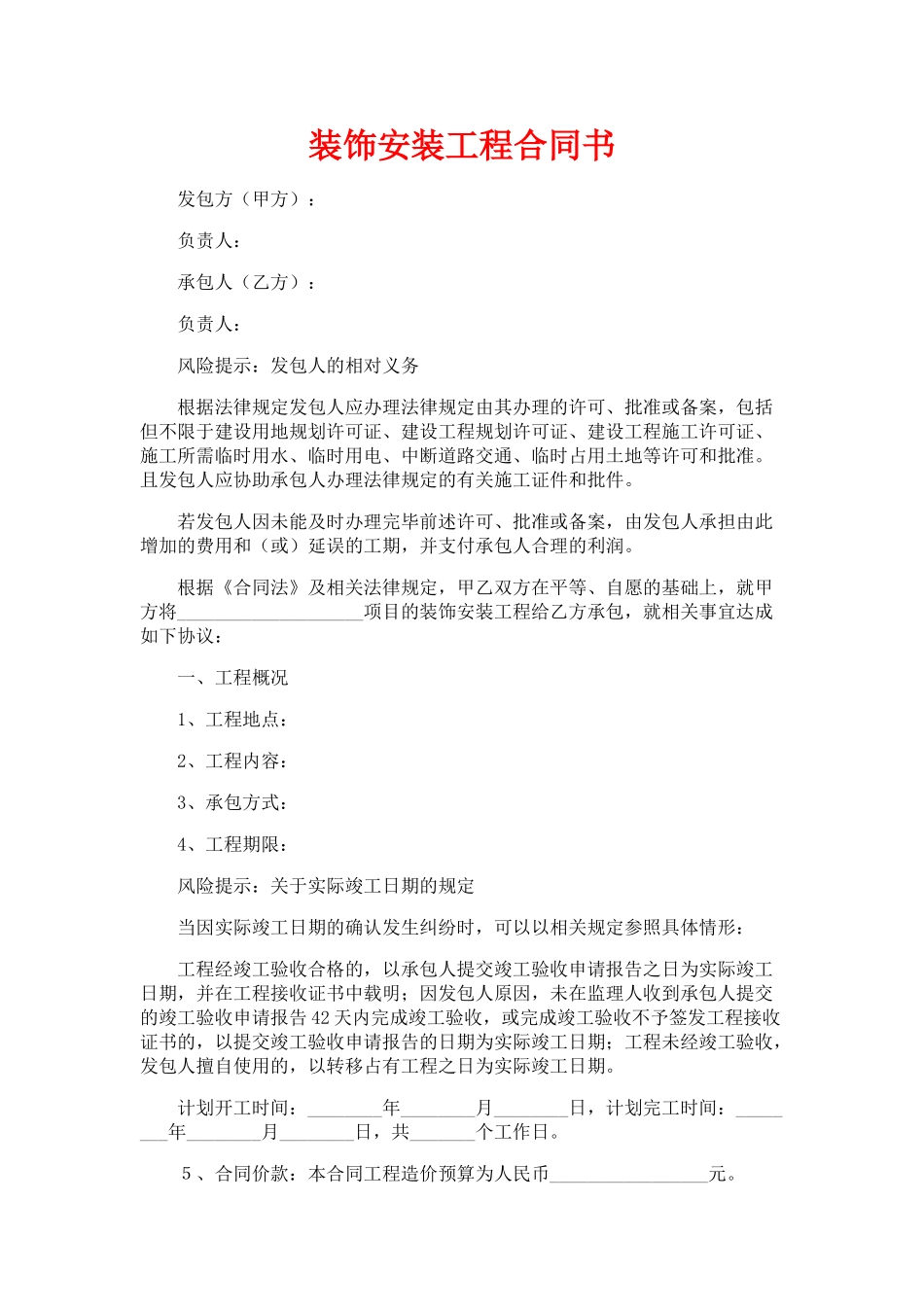 装饰安装工程合同书

发包方（甲方）：

负责人：

承包人（乙方）：

负责人：

风险提示：发包人的相对义务

根据法律规定发包人应办理法律规定由其办理的许可、批准或备案，包括但不限于建设用地规划许可证、建设工程规划许可证、建设工程施工许可证、施工所需临时用水、临时用电、中断道路交通、临时占用土地等许可和批准。且发包人应协助承包人办理法律规定的有关施工证件和批件。

若发包人因未能及时办理完毕前述许可、批准或备案，由发包人承担由此增加的费用和（或）延误的工期，并支付承包人合理的利润。

根据《合同法》及相关法律规定，甲乙双方在平等、自愿的基础上，就甲方将____________________项目的装饰安装工程给乙方承包，就相关事宜达成如下协议：

一、工程概况

1、工程地点：

2、工程内容：

3、承包方式：

4、工程期限：

风险提示：关于实际竣工日期的规定

当因实际竣工日期的确认发生纠纷时，可以以相关规定参照具体情形：

工程经竣工验收合格的，以承包人提交竣工验收申请报告之日为实际竣工日期，并在工程接收证书中载明；因发包人原因，未在监理人收到承包人提交的竣工验收申请报告42天内完成竣工验收，或完成竣工验收不予签发工程接收证书的，以提交竣工验收申请报告的日期为实际竣工日期；工程未经竣工验收，发包人擅自使用的，以转移占有工程之日为实际竣工日期。

计划开工时间：________年________月________日，计划完工时间：________年________月________日，共_______个工作日。

5、合同价款：本合同工程造价预算为人民币_________________元。